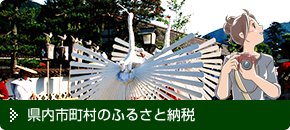 県内市町村のふるさと納税